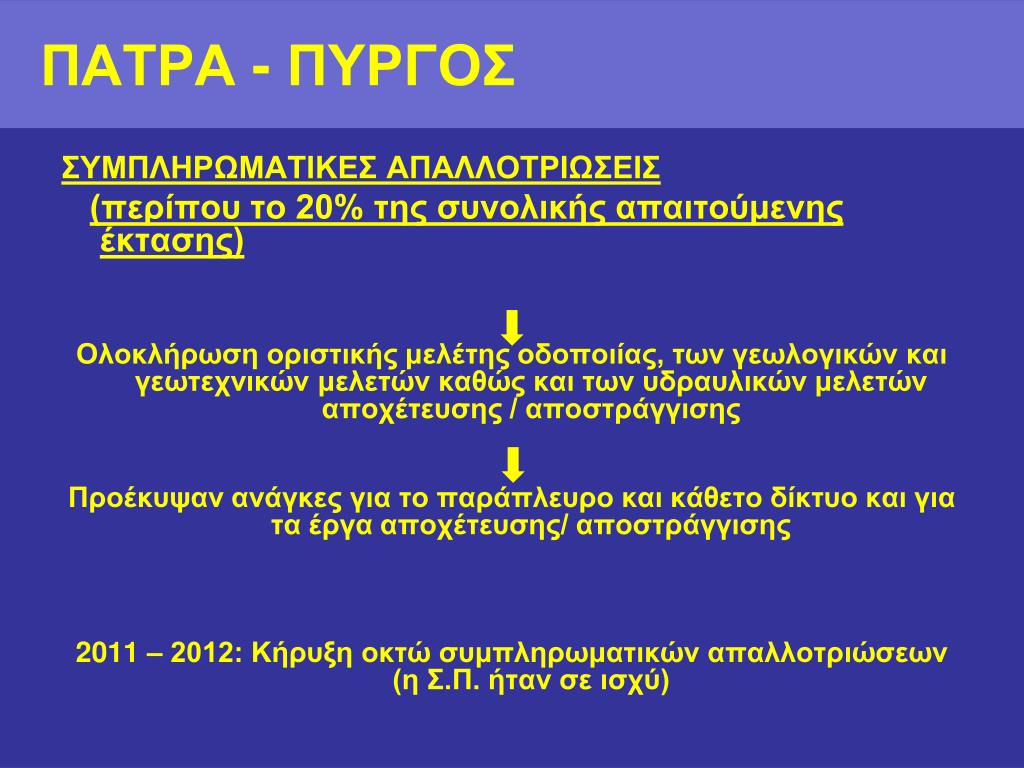 ΠΑΤΡΑ - ΠΥΡΓΟΣ

ΣΥΜΠΛΗΡΩΜΑΤΙΚΕΣ ΑΠΑΛΛΟΤΡΙΩΣΕΙΣ

(περίπου το 20% της συνολικής απαιτούμενης έκτασης)

Ολοκλήρωση οριστικής μελέτης οδοποιίας, των γεωλογικών και γεωτεχνικών μελετών καθώς και των υδραυλικών μελετών αποχέτευσης / αποστράγγισης

Προέκυψαν ανάγκες για το παράπλευρο και κάθετο δίκτυο και για τα έργα αποχέτευσης/ αποστράγγισης

2011 – 2012: Κήρυξη οκτώ συμπληρωματικών απαλλοτριώσεων (η Σ.Π. ήταν σε ισχύ)